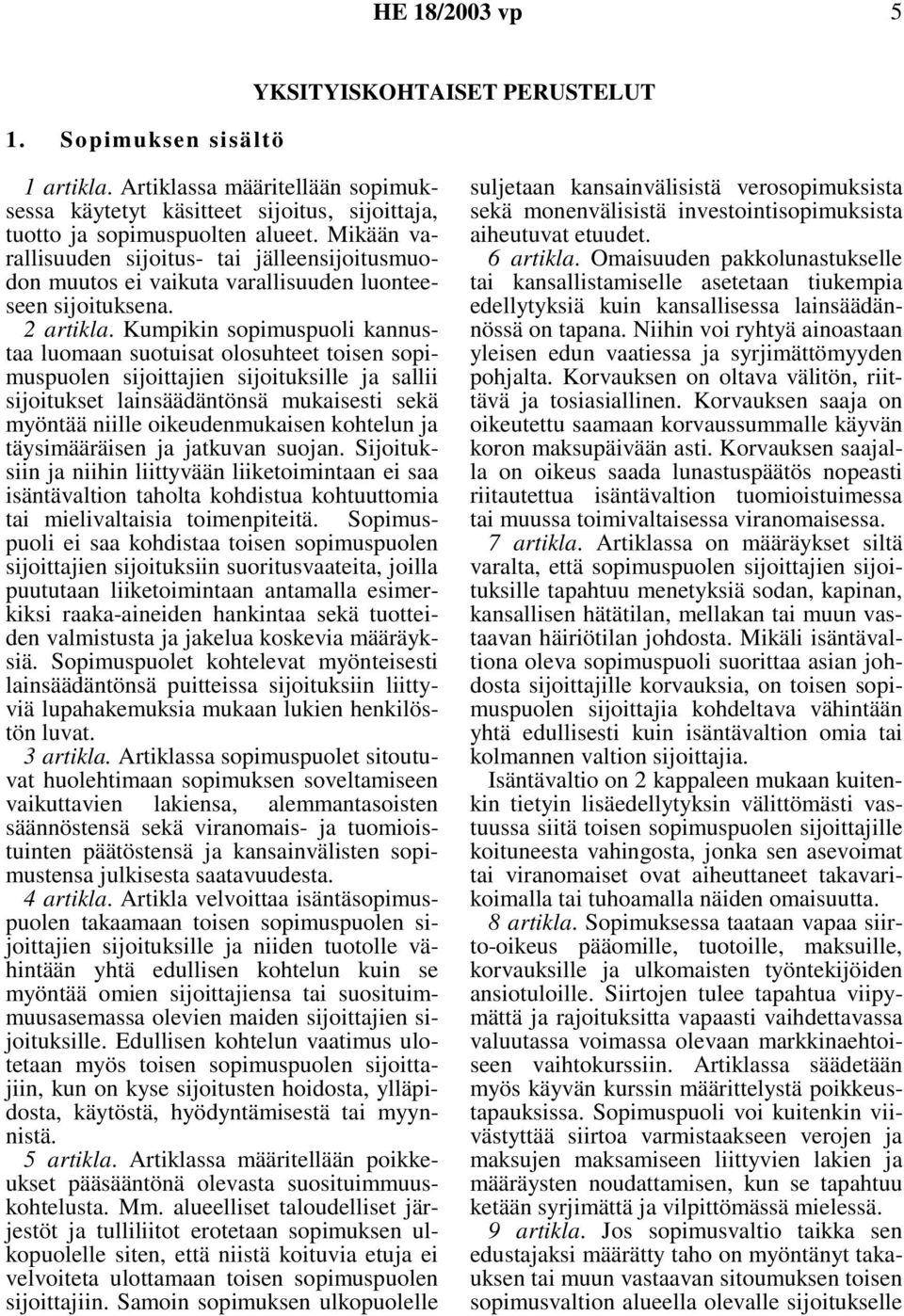 HE 18/2003 vp 5

YKSITYISKOHTAISET PERUSTELUT

1. Sopimuksen sisältö

1 artikla. Artiklassa määritellään sopimuksessa käytetyt käsitteet sijoitus, sijoittaja, tuotto ja sopimuspuolten alueet. Mikään varallisuuden sijoitus- tai jälleensijoitusmuodon muutos ei vaikuta varallisuuden luonteeseen sijoituksena.

2 artikla. Kumpikin sopimuspuoli kannustaa luomaan suotuisat olosuhteet toisen sopimuspuolen sijoittajien sijoituksille ja sallii sijoitukset lainsäädäntönsä mukaisesti sekä myöntää niille oikeudenmukaisen kohtelun ja täysimääräisen ja jatkuvan suojan. Sijoituksiin ja niihin liittyvään liiketoimintaan ei saa isäntävaltion taholta kohdistua kohtuuttomia tai mielivaltaisia toimenpiteitä. Sopimuspuoli ei saa kohdistaa toisen sopimuspuolen sijoittajien sijoituksiin suoritusvaateita, joilla puututaan liiketoimintaan antamalla esimerkiksi raaka-aineiden hankintaa sekä tuotteiden valmistusta ja jakelua koskevia määräyksiä. Sopimuspuolet kohtelevat myönteisesti lainsäädäntönsä puitteissa sijoituksiin liittyviä lupahakemuksia mukaan lukien henkilöstön luvat.

3 artikla. Artiklassa sopimuspuolet sitoutuvat huolehtimaan sopimuksen soveltamiseen vaikuttavien lakiensa, alemmantasoisten säännöstensä sekä viranomais- ja tuomioistuinten päätöstensä ja kansainvälisten sopimustensa julkisesta saatavuudesta.

4 artikla. Artikla velvoittaa isäntäsopimuspuolen takaamaan toisen sopimuspuolen sijoittajien sijoituksille ja niiden tuotolle vähintään yhtä edullisen kohtelun kuin se myöntää omien sijoittajiensa tai suosituimmuusasemassa olevien maiden sijoittajien sijoituksille. Edullisen kohtelun vaatimus ulotetaan myös toisen sopimuspuolen sijoittajiin, kun on kyse sijoitusten hoidosta, ylläpidosta, käytöstä, hyödyntämisestä tai myynnistä.

5 artikla. Artiklassa määritellään poikkeukset pääsääntönä olevasta suosituimmuuskohtelusta. Mm. alueelliset taloudelliset järjestöt ja tulliliitot erotetaan sopimuksen ulkopuolelle siten, että niistä koituvia etuja ei velvoiteta ulottamaan toisen sopimuspuolen sijoittajiin. Samoin sopimuksen ulkopuolelle suljetaan kansainvälisistä verosopimuksista sekä monenvälisistä investointisopimuksista aiheutuvat etuudet.

6 artikla. Omaisuuden pakkolunastukselle tai kansallistamiselle asetetaan tiukempia edellytyksiä kuin kansallisessa lainsäädännössä on tapana. Niihin voi ryhtyä ainoastaan yleisen edun vaatiessa ja syrjimättömyyden pohjalta. Korvauksen on oltava välitön, riittävä ja tosiasiallinen. Korvauksen saaja on oikeutettu saamaan korvaussummalle käyvän koron maksupäivään asti. Korvauksen saajalla on oikeus saada lunastuspäätös nopeasti riitautettua isäntävaltion tuomioistuimessa tai muussa toimivaltaisessa viranomaisessa.

7 artikla. Artiklassa on määräykset siltä varalta, että sopimuspuolen sijoittajien sijoituksille tapahtuu menetyksiä sodan, kapinan, kansallisen hätätilan, mellakan tai muun vastaavan häiriötilan johdosta. Mikäli isäntävaltiona oleva sopimuspuoli suorittaa asian johdosta sijoittajille korvauksia, on toisen sopimuspuolen sijoittajia kohdeltava vähintään yhtä edullisesti kuin isäntävaltion omia tai kolmannen valtion sijoittajia.

Isäntävaltio on 2 kappaleen mukaan kuitenkin tietyin lisäedellytyksin välittömästi vastuussa siitä toisen sopimuspuolen sijoittajille koituneesta vahingosta, jonka sen asevoimat tai viranomaiset ovat aiheuttaneet takavarikoimalla tai tuhoamalla näiden omaisuutta.

8 artikla. Sopimuksessa taataan vapaa siirto-oikeus pääomille, tuotoille, maksuille, korvauksille ja ulkomaisten työntekijöiden ansiotuloille. Siirtojen tulee tapahtua viipymättä ja rajoituksitta vapaasti vaihdettavassa valuutassa voimassa olevaan markkinaehtoiseen vaihtokurssiin. Artiklassa säädetään myös käyvän kurssin määrittelystä poikkeustapauksissa. Sopimuspuoli voi kuitenkin viivästyttää siirtoa varmistaakseen verojen ja maksujen maksamiseen liittyvien lakien ja määräysten noudattamisen, kun se tapahtuu ketään syrjimättä ja vilpittömässä mielessä.

9 artikla. Jos sopimusvaltio taikka sen edustajaksi määrätty taho on myöntänyt takauksen tai muun vastaavan sitoumuksen toisen sopimusvaltion alueella olevalle sijoitukselle